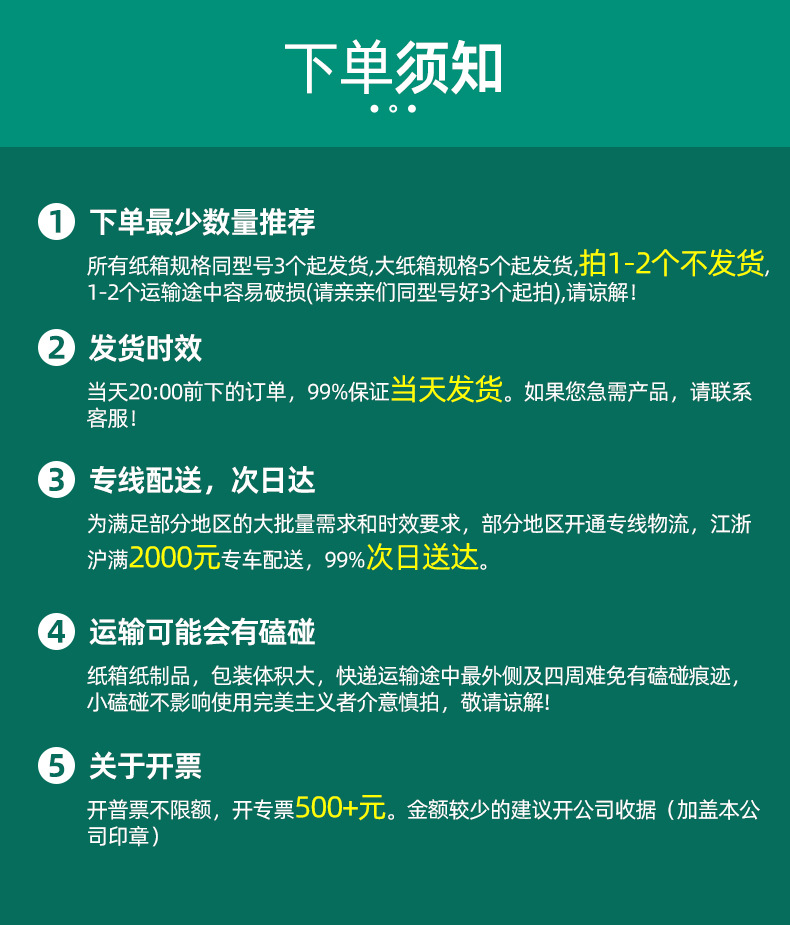 下单须知

1 下单最少数量推荐

所有纸箱规格同型号3个起发货,大纸箱规格5个起发货,拍1-2个不发货,1-2个运输途中容易破损(请亲亲们同型号好3个起拍),请谅解!

2 发货时效

当天20:00前下的订单，99%保证当天发货。如果您急需产品，请联系客服!

3 专线配送，次日达

为满足部分地区的大批量需求和时效要求，部分地区开通专线物流，江浙沪满2000元专车配送，99%次日送达。

4 运输可能会有磕碰

纸箱纸制品，包装体积大，快递运输途中最外侧及四周难免有磕碰痕迹，小磕碰不影响使用完美主义者介意慎拍，敬请谅解!

5 关于开票

开普票不限额，开专票500+元。金额较少的建议开公司收据（加盖本公司印章）